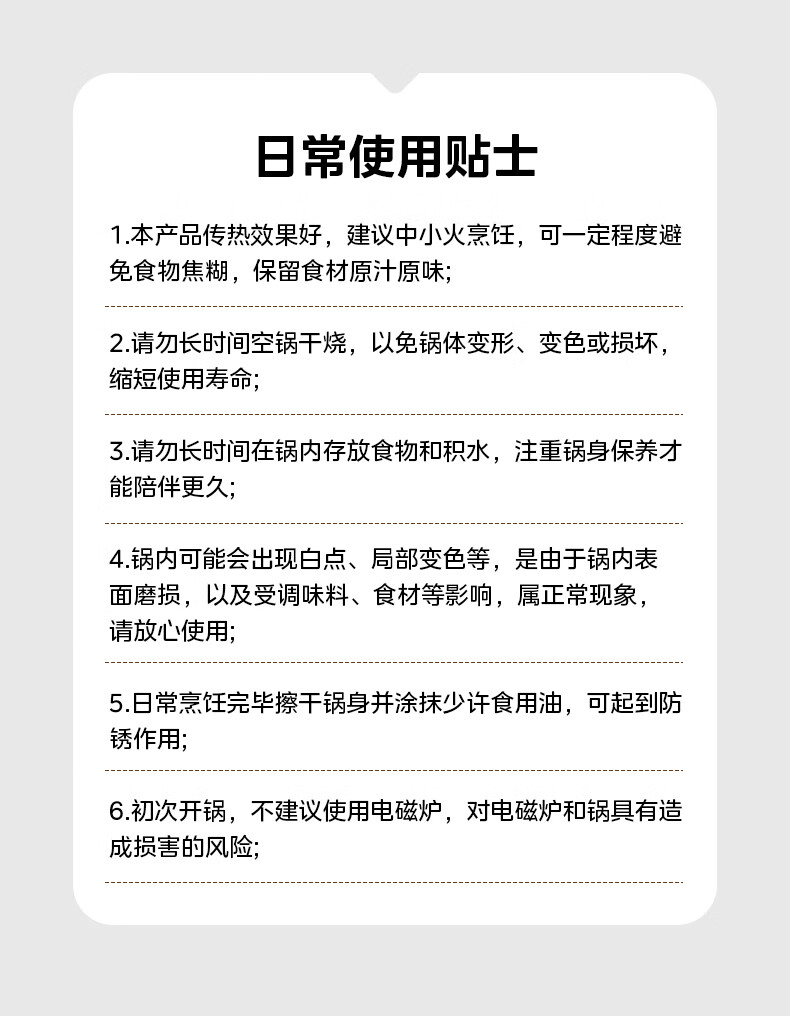 日常使用贴士

1.本产品传热效果好，建议中小火烹饪，可一定程度避免食物焦糊，保留食材原汁原味;

2.请勿长时间空锅干烧，以免锅体变形、变色或损坏，缩短使用寿命;

3.请勿长时间在锅内存放食物和积水，注重锅身保养才能陪伴更久;

4.锅内可能会出现白点、局部变色等，是由于锅内表面磨损，以及受调味料、食材等影响，属正常现象，请放心使用;

5.日常烹饪完毕擦干锅身并涂抹少许食用油，可起到防锈作用;

6.初次开锅，不建议使用电磁炉，对电磁炉和锅具有造成损害的风险;